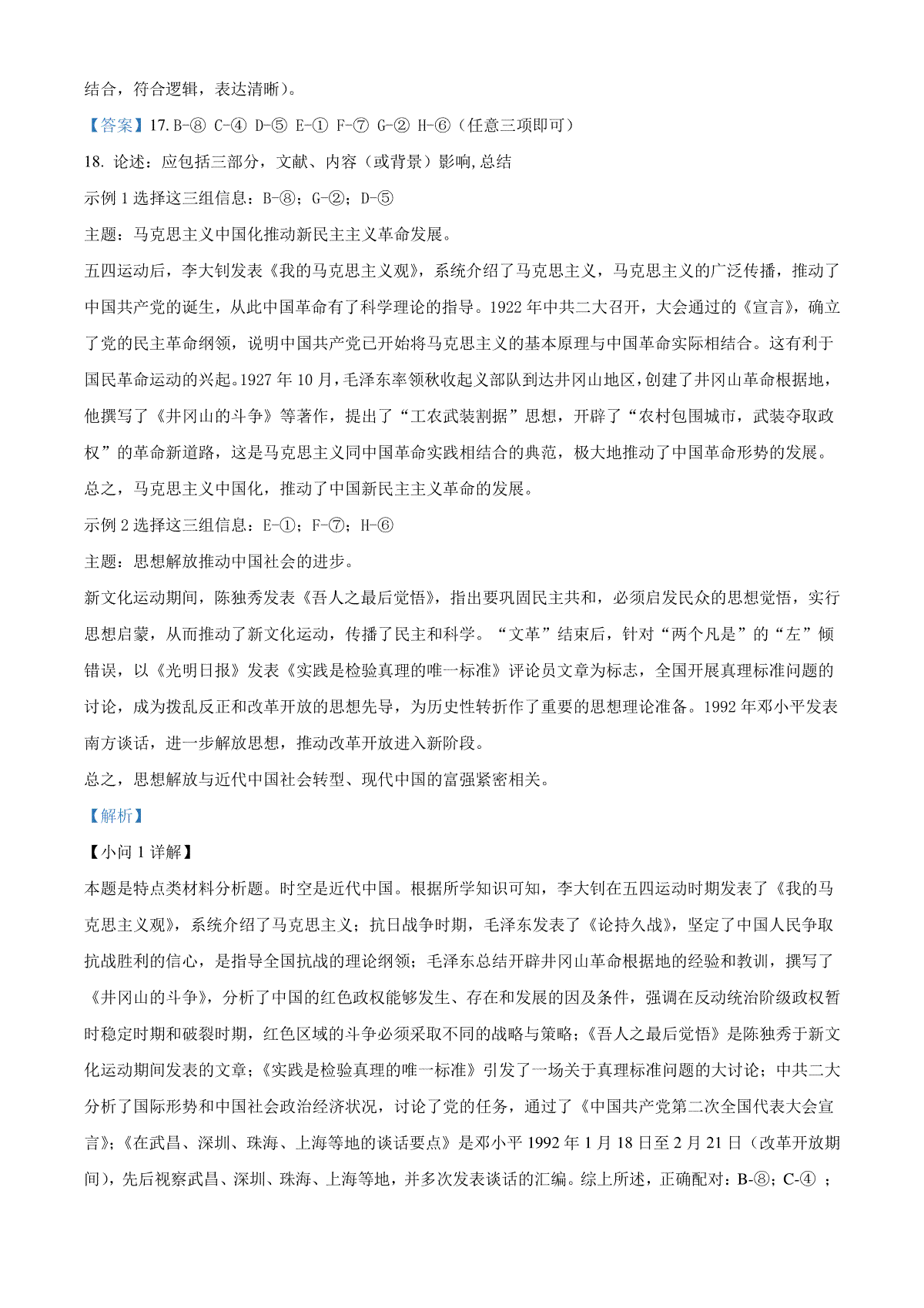 结合，符合逻辑，表达清晰）。

【答案】17. B-⑧ C-④ D-⑤ E-① F-⑦ G-② H-⑥（任意三项即可）

18. 论述：应包括三部分，文献、内容（或背景）影响，总结

示例 1 选择这三组信息：B-⑧；G-②；D-⑤

主题：马克思主义中国化推动新民主主义革命发展。

五四运动后，李大钊发表《我的马克思主义观》，系统介绍了马克思主义，马克思主义的广泛传播，推动了中国共产党的诞生，从此中国革命有了科学理论的指导。1922 年中共二大召开，大会通过的《宣言》，确立了党的民主革命纲领，说明中国共产党已开始将马克思主义的基本原理与中国革命实际相结合。这有利于国民革命运动的兴起。1927 年 10 月，毛泽东率领秋收起义部队到达井冈山地区，创建了井冈山革命根据地，他撰写了《井冈山的斗争》等著作，提出了“工农武装割据”思想，开辟了“农村包围城市，武装夺取政权”的革命新道路，这是马克思主义同中国革命实践相结合的典范，极大地推动了中国革命形势的发展。

总之，马克思主义中国化，推动了中国新民主主义革命的发展。

示例 2 选择这三组信息：E-①；F-⑦；H-⑥

主题：思想解放推动中国社会的进步。

新文化运动期间，陈独秀发表《吾人之最后觉悟》，指出要巩固民主共和，必须启发民众的思想觉悟，实行思想启蒙，从而推动了新文化运动，传播了民主和科学。“文革”结束后，针对“两个凡是”的“左”倾错误，以《光明日报》发表《实践是检验真理的唯一标准》评论员文章为标志，全国开展真理标准问题的讨论，成为拨乱反正和改革开放的思想先导，为历史性转折作了重要的思想理论准备。1992 年邓小平发表南方谈话，进一步解放思想，推动改革开放进入新阶段。

总之，思想解放与近代中国社会转型、现代中国的富强紧密相关。

【解析】

【小问 1 详解】

本题是特点类材料分析题。时空是近代中国。根据所学知识可知，李大钊在五四运动时期发表了《我的马克思主义观》，系统介绍了马克思主义；抗日战争时期，毛泽东发表了《论持久战》，坚定了中国人民争取抗战胜利的信心，是指导全国抗战的理论纲领；毛泽东总结开辟井冈山革命根据地的经验和教训，撰写了《井冈山的斗争》，分析了中国的红色政权能够发生、存在和发展的因及条件，强调在反动统治阶级政权暂时稳定时期和破裂时期，红色区域的斗争必须采取不同的战略与策略；《吾人之最后觉悟》是陈独秀于新文化运动期间发表的文章；《实践是检验真理的唯一标准》引发了一场关于真理标准问题的大讨论；中共二大分析了国际形势和中国社会政治经济状况，讨论了党的任务，通过了《中国共产党第二次全国代表大会宣言》；《在武昌、深圳、珠海、上海等地的谈话要点》是邓小平 1992 年 1 月 18 日至 2 月 21 日（改革开放期间），先后视察武昌、深圳、珠海、上海等地，并多次发表谈话的汇编。综上所述，正确配对：B-⑧；C-④ ；